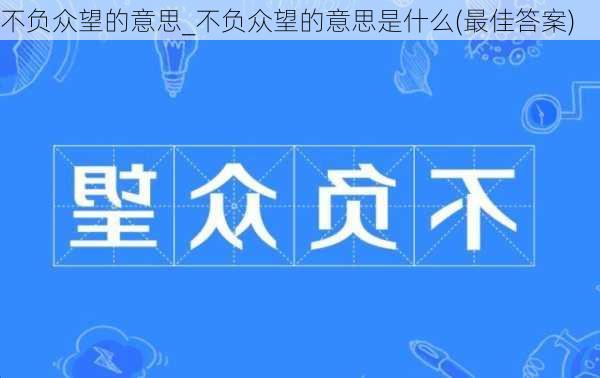 不负众望的意思_不负众望的意思是什么(最佳答案)

望众负不